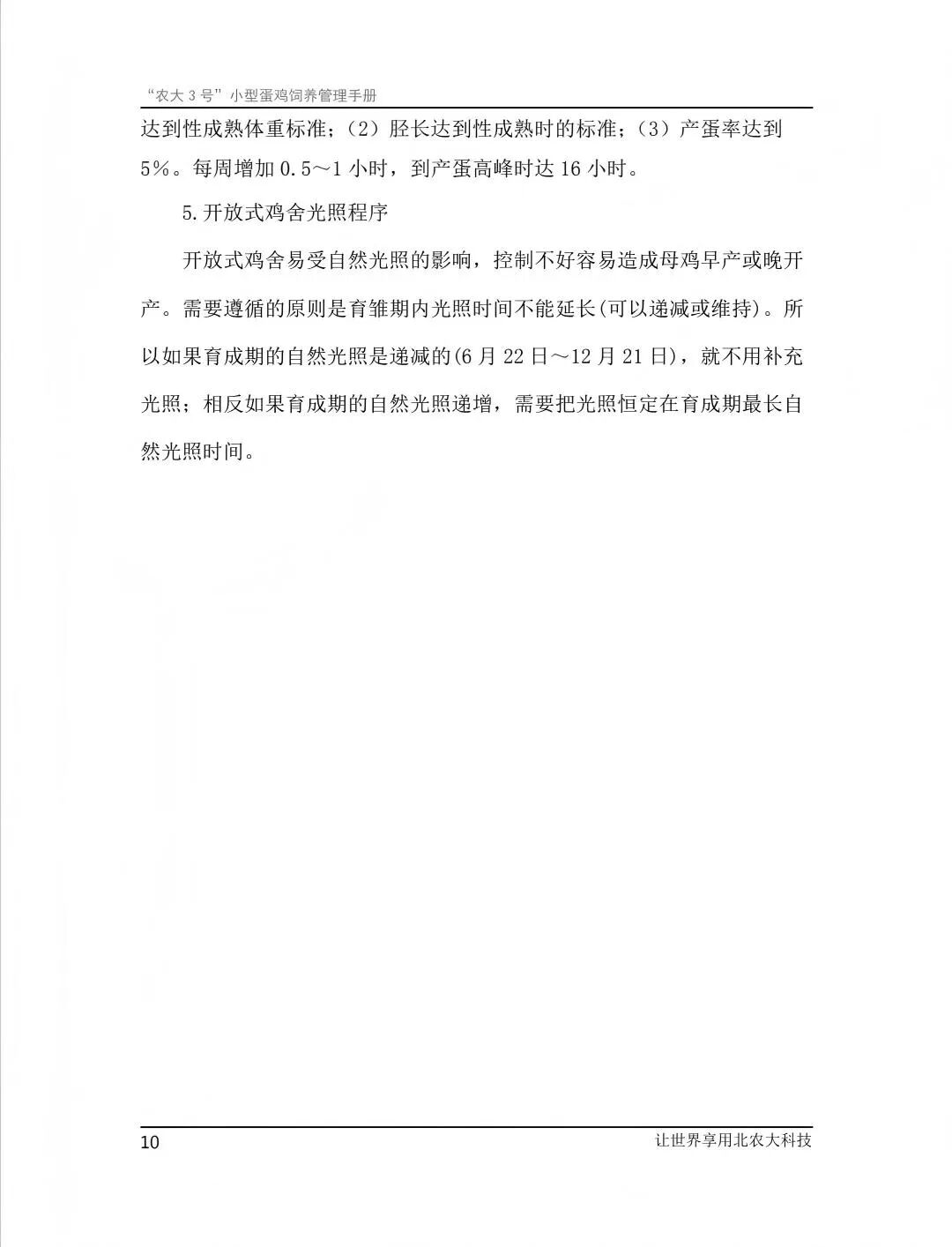 “农大 3 号”小型蛋鸡饲养管理手册

达到性成熟体重标准；（2）胫长达到性成熟时的标准；（3）产蛋率达到 5%。每周增加 0.5～1 小时，到产蛋高峰时达 16 小时。

5.开放式鸡舍光照程序

开放式鸡舍易受自然光照的影响，控制不好容易造成母鸡早产或晚开产。需要遵循的原则是育雏期内光照时间不能延长(可以递减或维持)。所以如果育成期的自然光照是递减的(6 月 22 日～12 月 21 日)，就不用补充光照；相反如果育成期的自然光照递增，需要把光照恒定在育成期最长自然光照时间。

10

让世界享用北农大科技